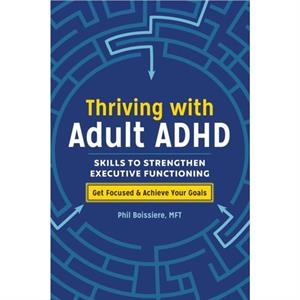 Thriving with
Adult ADHD

SKILLS TO STRENGTHEN
EXECUTIVE FUNCTIONING

Get Focused & Achieve Your Goals

Phil Boissiere, MFT